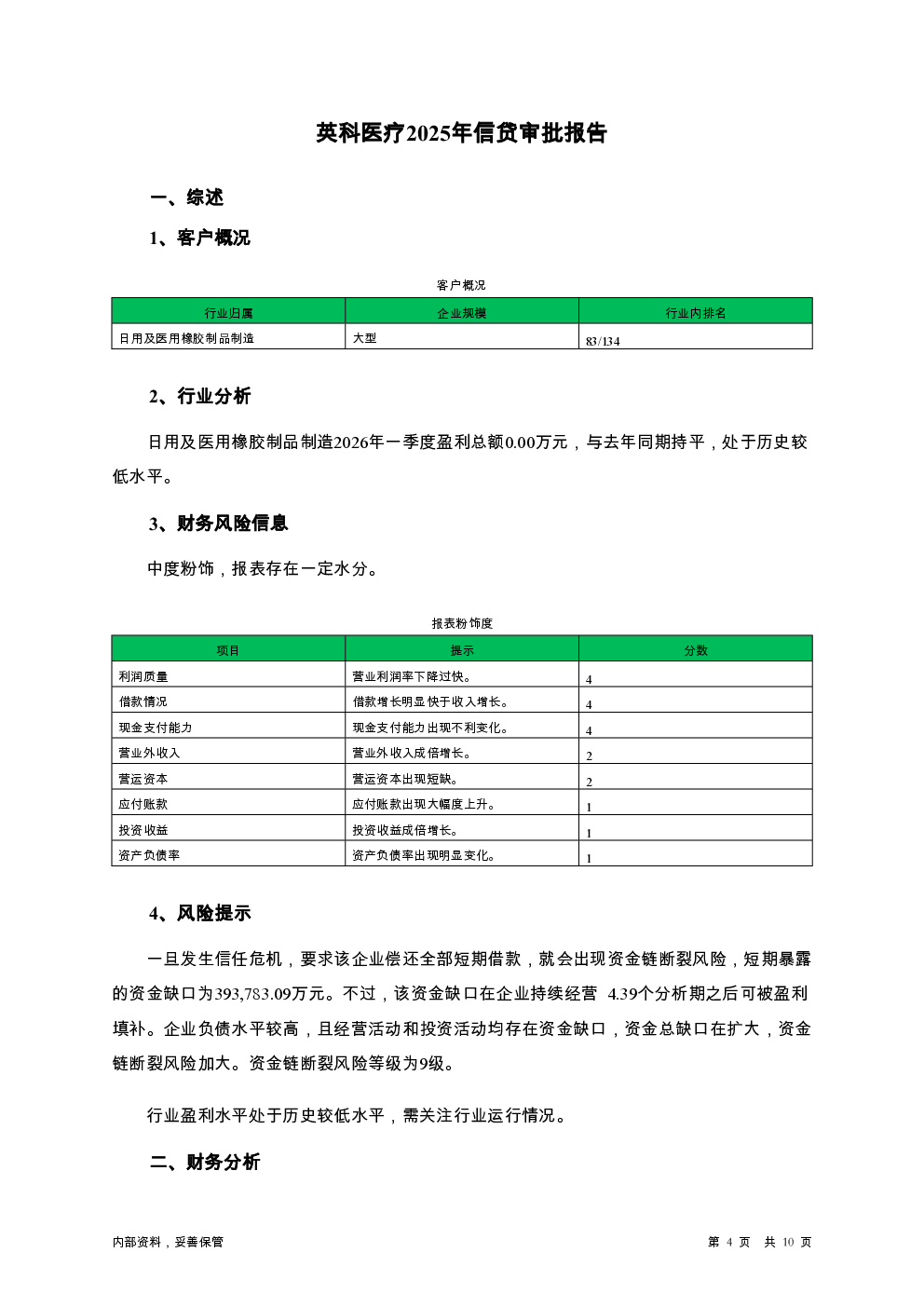 英科医疗2025年信贷审批报告

一、综述

1、客户概况

客户概况

| 行业归属 | 企业规模 | 行业内排名 |
|---|---|---|
| 日用及医用橡胶制品制造 | 大型 | 83/134 |

2、行业分析

日用及医用橡胶制品制造2026年一季度盈利总额0.00万元，与去年同期持平，处于历史较低水平。

3、财务风险信息

中度粉饰，报表存在一定水分。

报表粉饰度

| 项目 | 提示 | 分数 |
|---|---|---|
| 利润质量 | 营业利润率下降过快。 | 4 |
| 借款情况 | 借款增长明显快于收入增长。 | 4 |
| 现金支付能力 | 现金支付能力出现不利变化。 | 4 |
| 营业外收入 | 营业外收入成倍增长。 | 2 |
| 营运资本 | 营运资本出现短缺。 | 2 |
| 应付账款 | 应付账款出现大幅度上升。 | 1 |
| 投资收益 | 投资收益成倍增长。 | 1 |
| 资产负债率 | 资产负债率出现明显变化。 | 1 |

4、风险提示

一旦发生信任危机，要求该企业偿还全部短期借款，就会出现资金链断裂风险，短期暴露的资金缺口为393,783.09万元。不过，该资金缺口在企业持续经营 4.39个分析期之后可被盈利填补。企业负债水平较高，且经营活动和投资活动均存在资金缺口，资金总缺口在扩大，资金链断裂风险加大。资金链断裂风险等级为9级。

行业盈利水平处于历史较低水平，需关注行业运行情况。

二、财务分析

内部资料，妥善保管

第 4 页 共 10 页